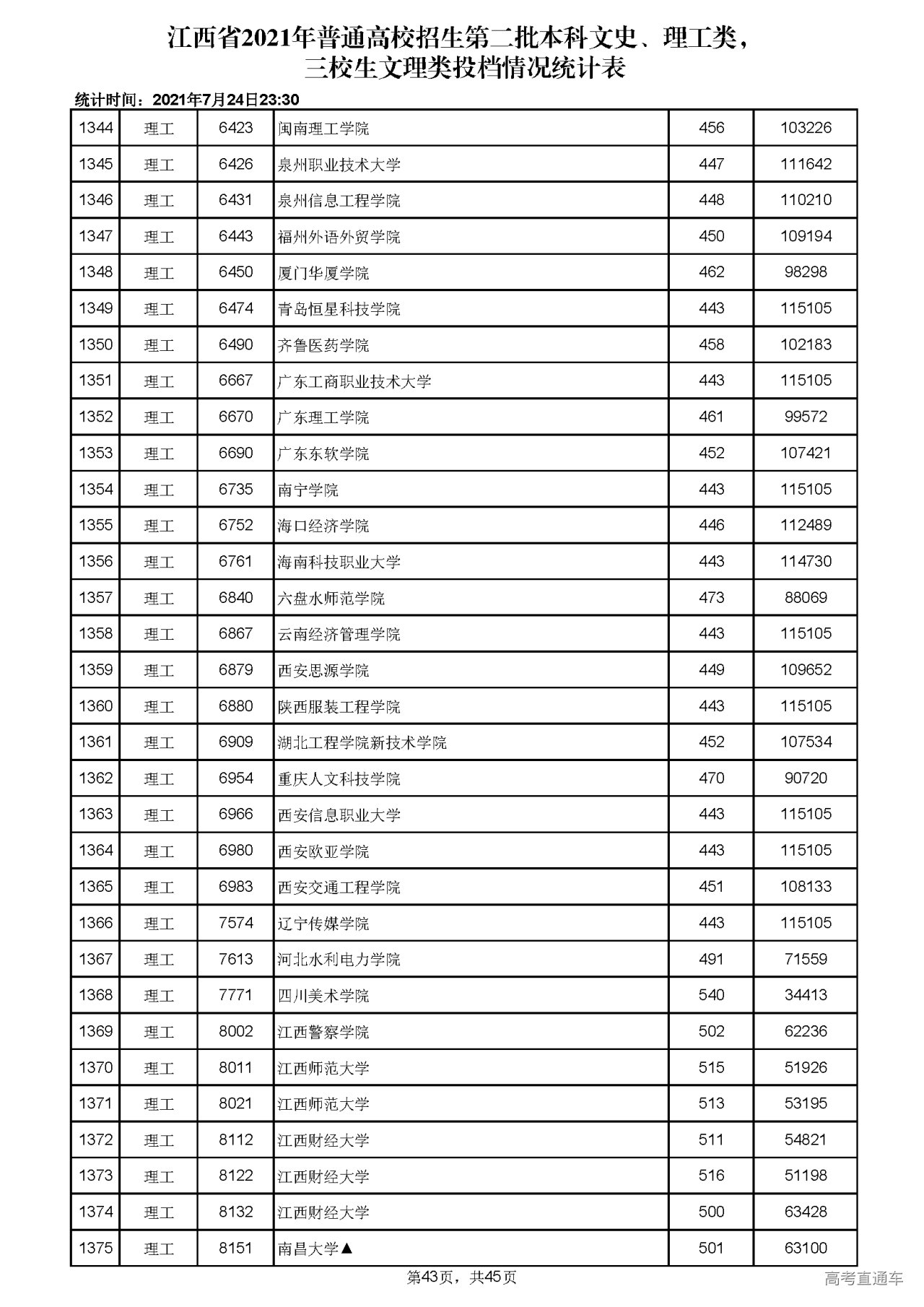 江西省2021年普通高校招生第二批本科文史、理工类，三校生文理类投档情况统计表

统计时间：2021年7月24日23:30

| | | | | | |
|---|---|---|---|---|---|
| 1344 | 理工 | 6423 | 闽南理工学院 | 456 | 103226 |
| 1345 | 理工 | 6426 | 泉州职业技术大学 | 447 | 111642 |
| 1346 | 理工 | 6431 | 泉州信息工程学院 | 448 | 110210 |
| 1347 | 理工 | 6443 | 福州外语外贸学院 | 450 | 109194 |
| 1348 | 理工 | 6450 | 厦门华厦学院 | 462 | 98298 |
| 1349 | 理工 | 6474 | 青岛恒星科技学院 | 443 | 115105 |
| 1350 | 理工 | 6490 | 齐鲁医药学院 | 458 | 102183 |
| 1351 | 理工 | 6667 | 广东工商职业技术大学 | 443 | 115105 |
| 1352 | 理工 | 6670 | 广东理工学院 | 461 | 99572 |
| 1353 | 理工 | 6690 | 广东东软学院 | 452 | 107421 |
| 1354 | 理工 | 6735 | 南宁学院 | 443 | 115105 |
| 1355 | 理工 | 6752 | 海口经济学院 | 446 | 112489 |
| 1356 | 理工 | 6761 | 海南科技职业大学 | 443 | 114730 |
| 1357 | 理工 | 6840 | 六盘水师范学院 | 473 | 88069 |
| 1358 | 理工 | 6867 | 云南经济管理学院 | 443 | 115105 |
| 1359 | 理工 | 6879 | 西安思源学院 | 449 | 109652 |
| 1360 | 理工 | 6880 | 陕西服装工程学院 | 443 | 115105 |
| 1361 | 理工 | 6909 | 湖北工程学院新技术学院 | 452 | 107534 |
| 1362 | 理工 | 6954 | 重庆人文科技学院 | 470 | 90720 |
| 1363 | 理工 | 6966 | 西安信息职业大学 | 443 | 115105 |
| 1364 | 理工 | 6980 | 西安欧亚学院 | 443 | 115105 |
| 1365 | 理工 | 6983 | 西安交通工程学院 | 451 | 108133 |
| 1366 | 理工 | 7574 | 辽宁传媒学院 | 443 | 115105 |
| 1367 | 理工 | 7613 | 河北水利电力学院 | 491 | 71559 |
| 1368 | 理工 | 7771 | 四川美术学院 | 540 | 34413 |
| 1369 | 理工 | 8002 | 江西警察学院 | 502 | 62236 |
| 1370 | 理工 | 8011 | 江西师范大学 | 515 | 51926 |
| 1371 | 理工 | 8021 | 江西师范大学 | 513 | 53195 |
| 1372 | 理工 | 8112 | 江西财经大学 | 511 | 54821 |
| 1373 | 理工 | 8122 | 江西财经大学 | 516 | 51198 |
| 1374 | 理工 | 8132 | 江西财经大学 | 500 | 63428 |
| 1375 | 理工 | 8151 | 南昌大学▲ | 501 | 63100 |

第43页，共45页

高考直通车